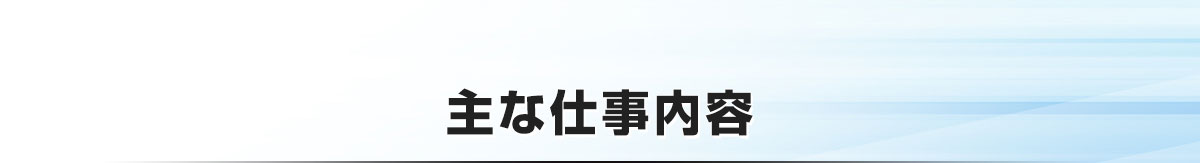 主な仕事内容